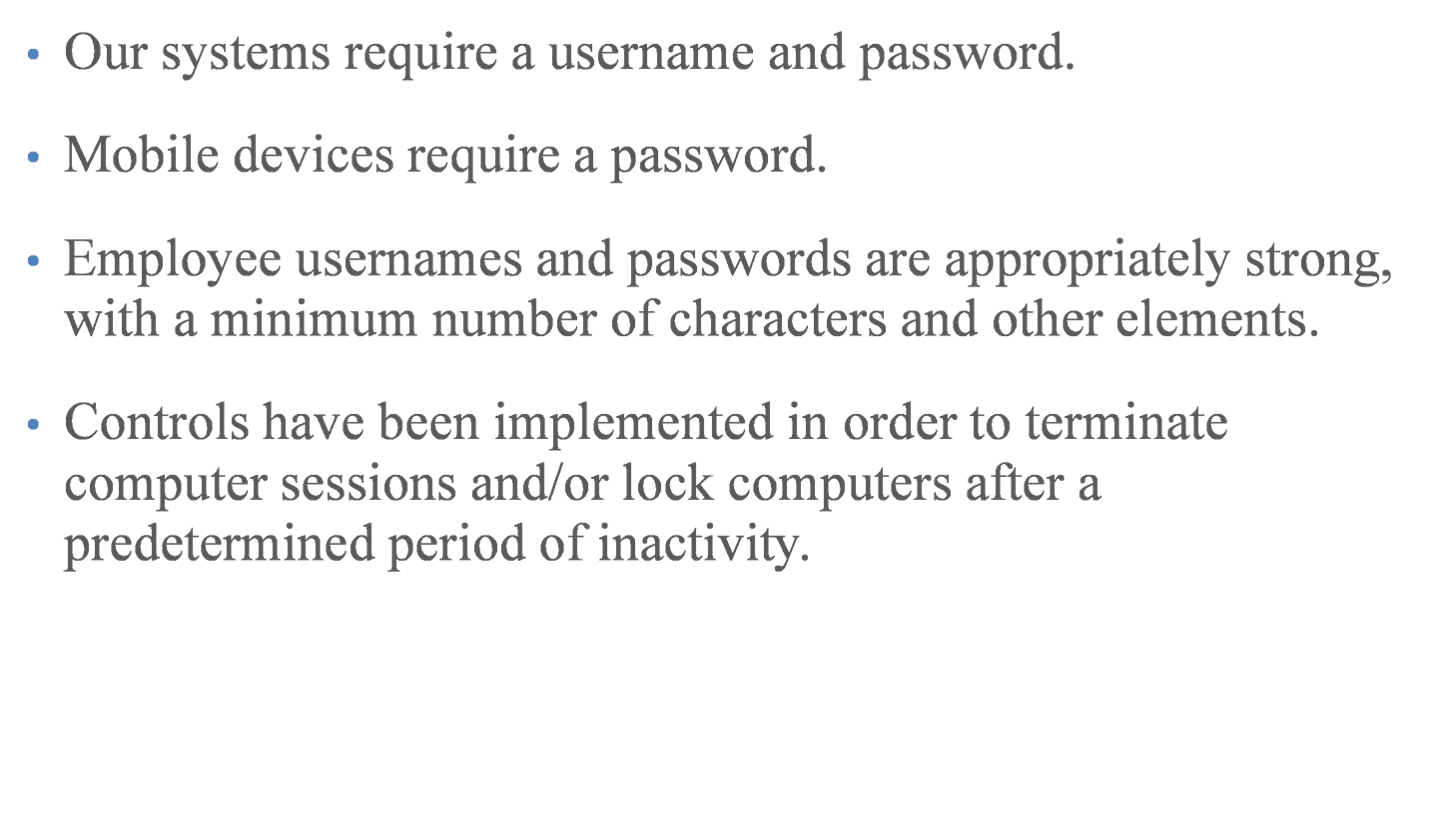 • Our systems require a username and password.

• Mobile devices require a password.

• Employee usernames and passwords are appropriately strong, with a minimum number of characters and other elements.

• Controls have been implemented in order to terminate computer sessions and/or lock computers after a predetermined period of inactivity.